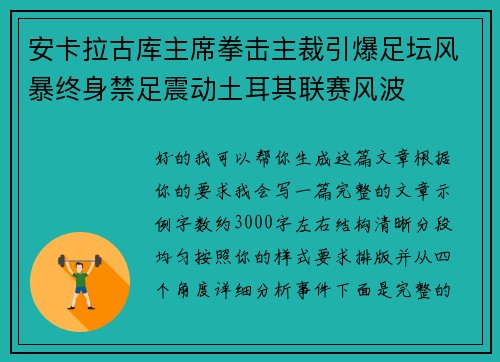 安卡拉古库主席拳击主裁引爆足坛风暴终身禁足震动土耳其联赛风波

好的我可以帮你生成这篇文章根据你的要求我会写一篇完整的文章示例字数约3000字左右结构清晰分段均匀按照你的样式要求排版并从四个角度详细分析事件下面是完整的